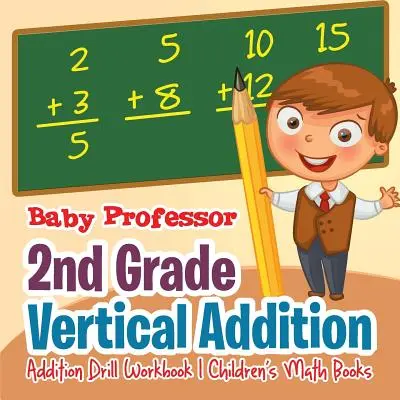 2
+ 3
5

5
+ 8

10
+ 12

15

Baby Professor

2nd Grade
Vertical Addition

Addition Drill Workbook | Children's Math Books